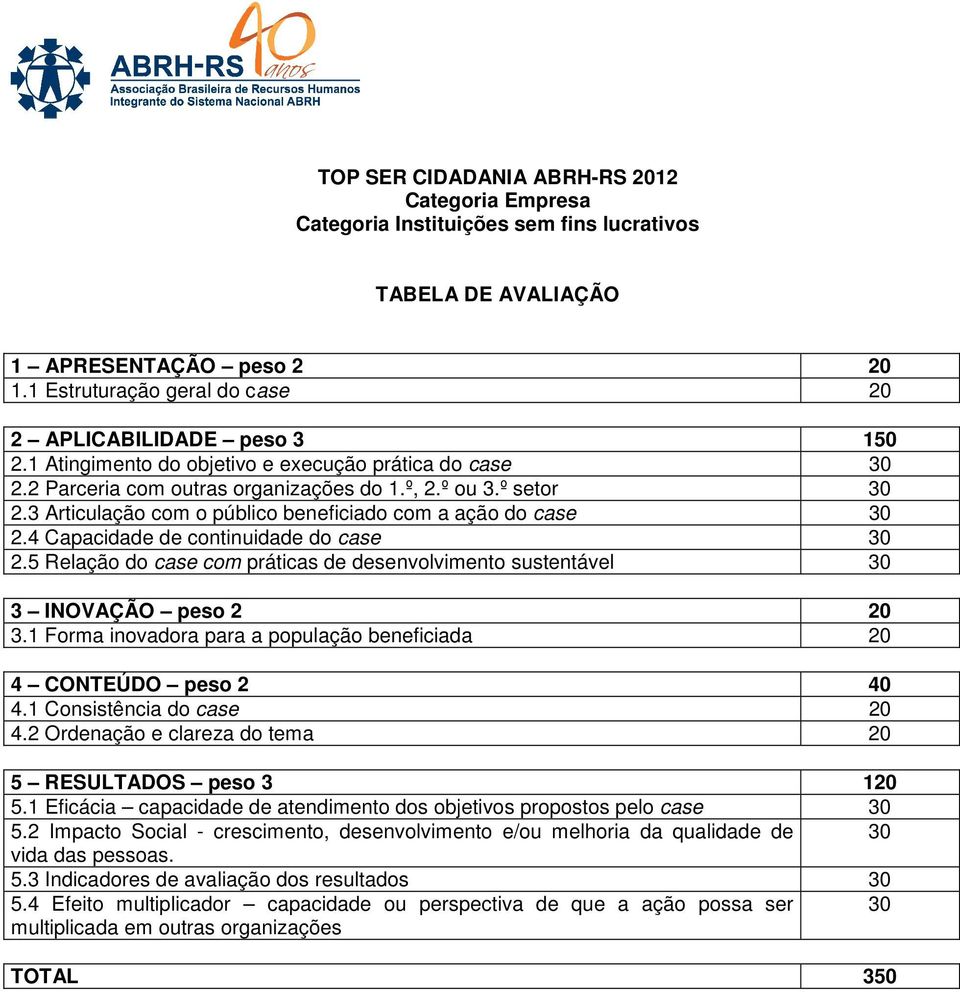 ABRH-RS 40 anos
Associação Brasileira de Recursos Humanos
Integrante do Sistema Nacional ABRH

TOP SER CIDADANIA ABRH-RS 2012
Categoria Empresa
Categoria Instituições sem fins lucrativos

TABELA DE AVALIAÇÃO

| | |
|---|---|
| 1 – APRESENTAÇÃO – peso 2 | 20 |
| 1.1 Estruturação geral do case | 20 |

| | |
|---|---|
| 2 – APLICABILIDADE – peso 3 | 150 |
| 2.1 Atingimento do objetivo e execução prática do case | 30 |
| 2.2 Parceria com outras organizações do 1.º, 2.º ou 3.º setor | 30 |
| 2.3 Articulação com o público beneficiado com a ação do case | 30 |
| 2.4 Capacidade de continuidade do case | 30 |
| 2.5 Relação do case com práticas de desenvolvimento sustentável | 30 |

| | |
|---|---|
| 3 – INOVAÇÃO – peso 2 | 20 |
| 3.1 Forma inovadora para a população beneficiada | 20 |

| | |
|---|---|
| 4 – CONTEÚDO – peso 2 | 40 |
| 4.1 Consistência do case | 20 |
| 4.2 Ordenação e clareza do tema | 20 |

| | |
|---|---|
| 5 – RESULTADOS – peso 3 | 120 |
| 5.1 Eficácia – capacidade de atendimento dos objetivos propostos pelo case | 30 |
| 5.2 Impacto Social - crescimento, desenvolvimento e/ou melhoria da qualidade de vida das pessoas. | 30 |
| 5.3 Indicadores de avaliação dos resultados | 30 |
| 5.4 Efeito multiplicador – capacidade ou perspectiva de que a ação possa ser multiplicada em outras organizações | 30 |

| | |
|---|---|
| TOTAL | 350 |